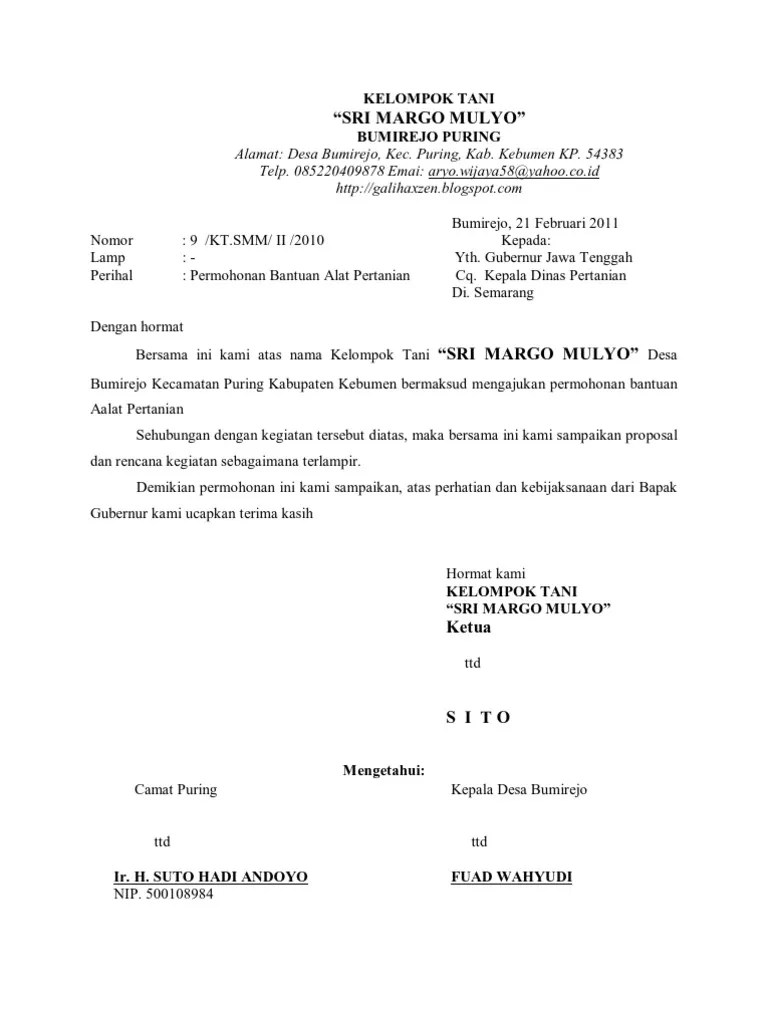 KELOMPOK TANI
“SRI MARGO MULYO”
BUMIREJO PURING
Alamat: Desa Bumirejo, Kec. Puring, Kab. Kebumen KP. 54383
Telp. 085220409878 Emai: aryo.wijaya58@yahoo.co.id
http://galihaxzen.blogspot.com

Bumirejo, 21 Februari 2011

Nomor : 9 /KT.SMM/ II /2010
Lamp : -
Perihal : Permohonan Bantuan Alat Pertanian

Kepada:
Yth. Gubernur Jawa Tenggah
Cq. Kepala Dinas Pertanian
Di. Semarang

Dengan hormat

Bersama ini kami atas nama Kelompok Tani “SRI MARGO MULYO” Desa Bumirejo Kecamatan Puring Kabupaten Kebumen bermaksud mengajukan permohonan bantuan Aalat Pertanian

Sehubungan dengan kegiatan tersebut diatas, maka bersama ini kami sampaikan proposal dan rencana kegiatan sebagaimana terlampir.

Demikian permohonan ini kami sampaikan, atas perhatian dan kebijaksanaan dari Bapak Gubernur kami ucapkan terima kasih

Hormat kami
KELOMPOK TANI
“SRI MARGO MULYO”
Ketua

ttd

S I T O

Mengetahui:

Camat Puring

ttd

Ir. H. SUTO HADI ANDOYO
NIP. 500108984

Kepala Desa Bumirejo

ttd

FUAD WAHYUDI